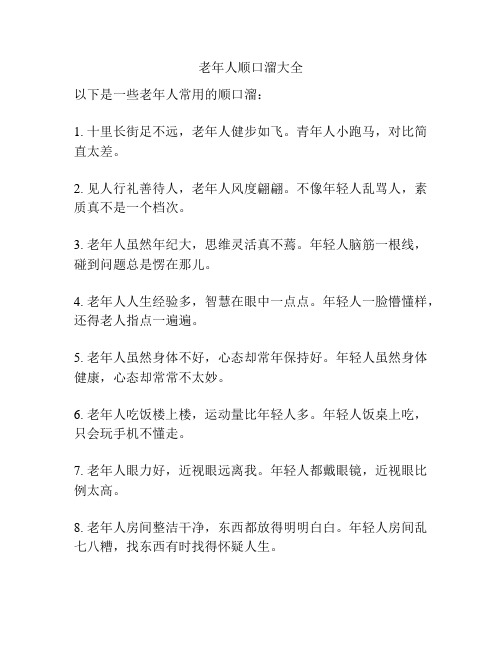 老年人顺口溜大全

以下是一些老年人常用的顺口溜：

1. 十里长街足不远，老年人健步如飞。青年人小跑马，对比简直太差。

2. 见人行礼善待人，老年人风度翩翩。不像年轻人乱骂人，素质真不是一个档次。

3. 老年人虽然年纪大，思维灵活真不蔫。年轻人脑筋一根线，碰到问题总是愣在那儿。

4. 老年人人生经验多，智慧在眼中一点点。年轻人一脸懵懂样，还得老人指点一遍遍。

5. 老年人虽然身体不好，心态却常年保持好。年轻人虽然身体健康，心态却常常不太妙。

6. 老年人吃饭楼上楼，运动量比年轻人多。年轻人饭桌上吃，只会玩手机不懂走。

7. 老年人眼力好，近视眼远离我。年轻人都戴眼镜，近视眼比例太高。

8. 老年人房间整洁干净，东西都放得明明白白。年轻人房间乱七八糟，找东西有时找得怀疑人生。